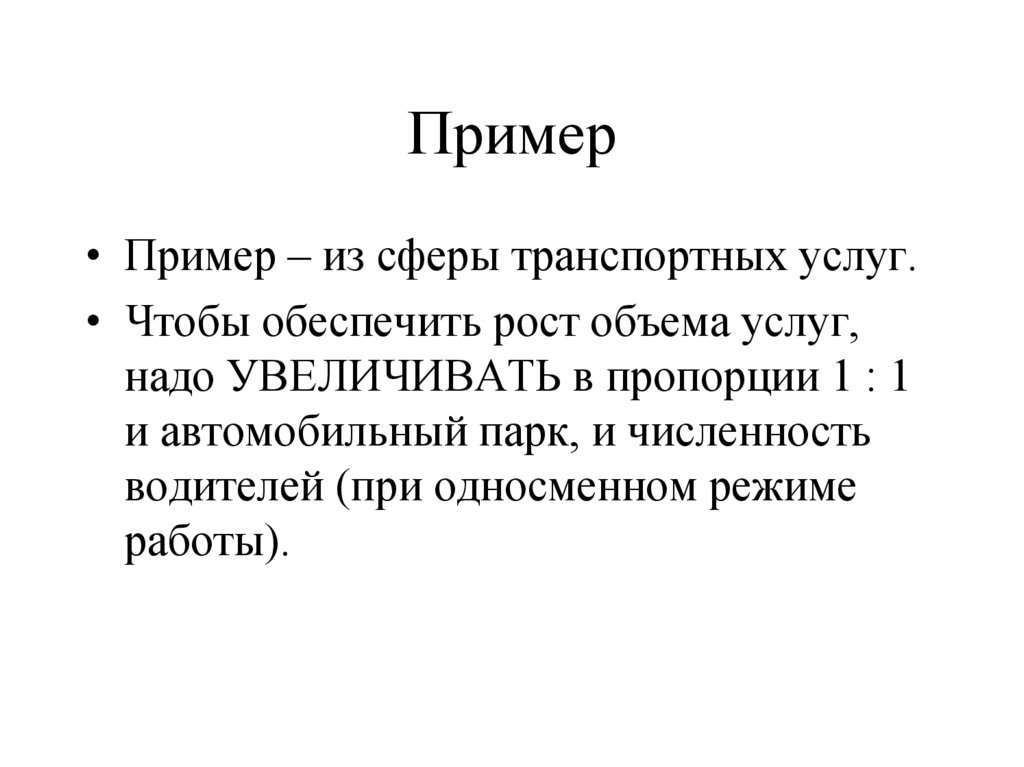 Пример

• Пример – из сферы транспортных услуг.

• Чтобы обеспечить рост объема услуг, надо УВЕЛИЧИВАТЬ в пропорции 1 : 1 и автомобильный парк, и численность водителей (при односменном режиме работы).